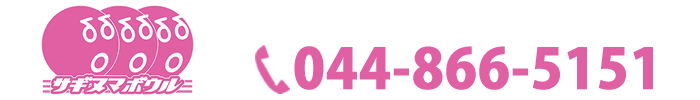 サギヌマボウル

044-866-5151